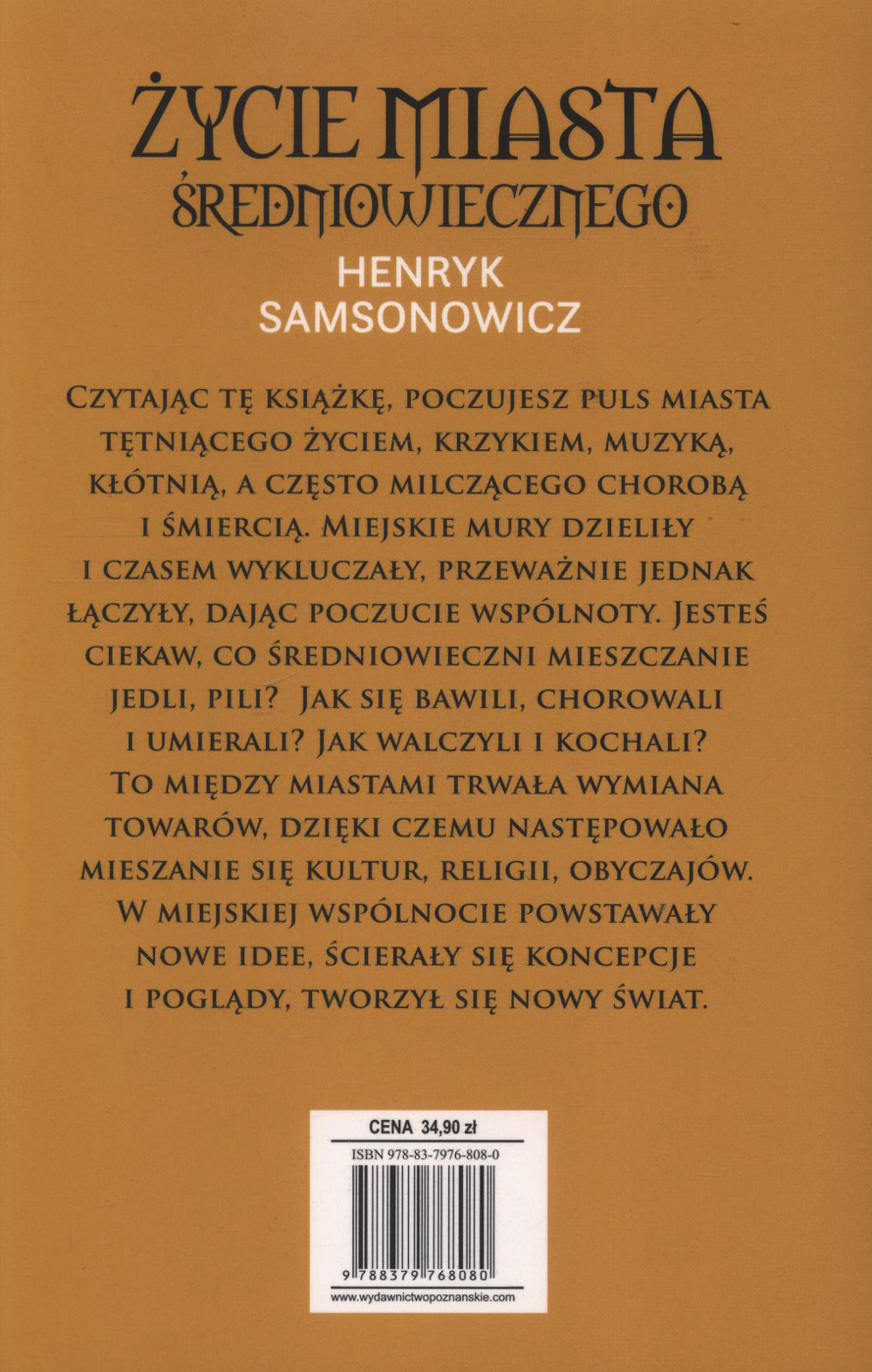 ŻYCIE MIASTA ŚREDNIOWIECZNEGO

HENRYK SAMSONOWICZ

CZYTAJĄC TĘ KSIĄŻKĘ, POCZUJESZ PULS MIASTA TĘTNIĄCEGO ŻYCIEM, KRZYKIEM, MUZYKĄ, KŁÓTNIĄ, A CZĘSTO MILCZĄCEGO CHOROBĄ I ŚMIERCIĄ. MIEJSKIE MURY DZIELIŁY I CZASEM WYKLUCZAŁY, PRZEWAŻNIE JEDNAK ŁĄCZYŁY, DAJĄC POCZUCIE WSPÓLNOTY. JESTEŚ CIEKAW, CO ŚREDNIOWIECZNI MIESZCZANIE JEDLI, PILI? JAK SIĘ BAWILI, CHOROWALI I UMIERALI? JAK WALCZYLI I KOCHALI? TO MIĘDZY MIASTAMI TRWAŁA WYMIANA TOWARÓW, DZIĘKI CZEMU NASTĘPOWAŁO MIESZANIE SIĘ KULTUR, RELIGII, OBYCZAJÓW. W MIEJSKIEJ WSPÓLNOCIE POWSTAWAŁY NOWE IDEE, ŚCIERAŁY SIĘ KONCEPCJE I POGLĄDY, TWORZYŁ SIĘ NOWY ŚWIAT.

CENA 34,90 zł

ISBN 978-83-7976-808-0

9 788379 768080

www.wydawnictwopoznanskie.com